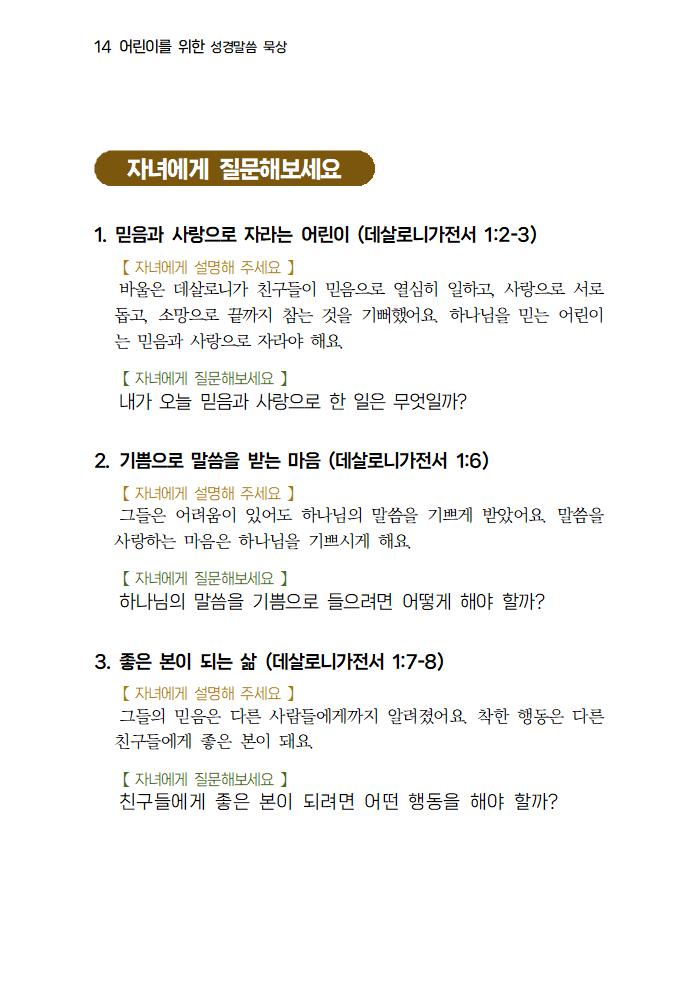 14 어린이를 위한 성경말씀 묵상

자녀에게 질문해보세요

1. 믿음과 사랑으로 자라는 어린이 (데살로니가전서 1:2-3)

【 자녀에게 설명해 주세요 】
바울은 데살로니가 친구들이 믿음으로 열심히 일하고, 사랑으로 서로 돕고, 소망으로 끝까지 참는 것을 기뻐했어요. 하나님을 믿는 어린이는 믿음과 사랑으로 자라야 해요.

【 자녀에게 질문해보세요 】
내가 오늘 믿음과 사랑으로 한 일은 무엇일까?

2. 기쁨으로 말씀을 받는 마음 (데살로니가전서 1:6)

【 자녀에게 설명해 주세요 】
그들은 어려움이 있어도 하나님의 말씀을 기쁘게 받았어요. 말씀을 사랑하는 마음은 하나님을 기쁘시게 해요.

【 자녀에게 질문해보세요 】
하나님의 말씀을 기쁨으로 들으려면 어떻게 해야 할까?

3. 좋은 본이 되는 삶 (데살로니가전서 1:7-8)

【 자녀에게 설명해 주세요 】
그들의 믿음은 다른 사람들에게까지 알려졌어요. 착한 행동은 다른 친구들에게 좋은 본이 돼요.

【 자녀에게 질문해보세요 】
친구들에게 좋은 본이 되려면 어떤 행동을 해야 할까?